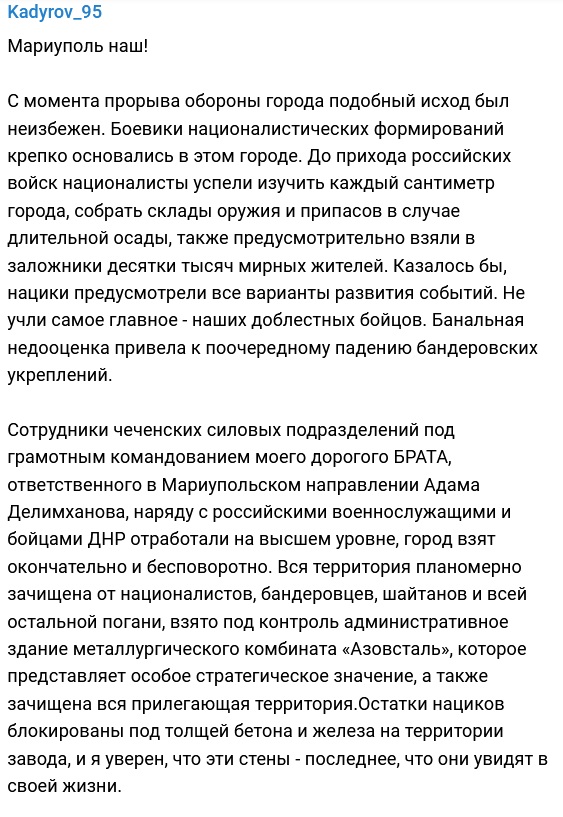 Kadyrov_95

Мариуполь наш!

С момента прорыва обороны города подобный исход был неизбежен. Боевики националистических формирований крепко основались в этом городе. До прихода российских войск националисты успели изучить каждый сантиметр города, собрать склады оружия и припасов в случае длительной осады, также предусмотрительно взяли в заложники десятки тысяч мирных жителей. Казалось бы, нацики предусмотрели все варианты развития событий. Не учли самое главное - наших доблестных бойцов. Банальная недооценка привела к поочередному падению бандеровских укреплений.

Сотрудники чеченских силовых подразделений под грамотным командованием моего дорогого БРАТА, ответственного в Мариупольском направлении Адама Делимханова, наряду с российскими военнослужащими и бойцами ДНР отработали на высшем уровне, город взят окончательно и бесповоротно. Вся территория планомерно зачищена от националистов, бандеровцев, шайтанов и всей остальной погани, взято под контроль административное здание металлургического комбината «Азовсталь», которое представляет особое стратегическое значение, а также зачищена вся прилегающая территория.Остатки нациков блокированы под толщей бетона и железа на территории завода, и я уверен, что эти стены - последнее, что они увидят в своей жизни.